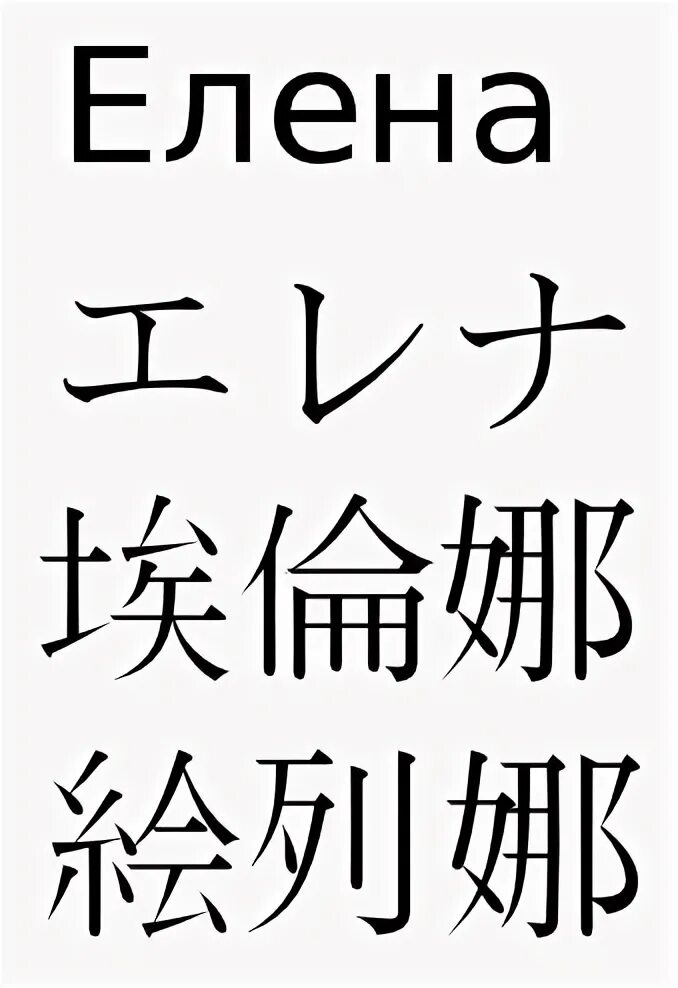 Елена

エレナ

埃倫娜

絵列娜